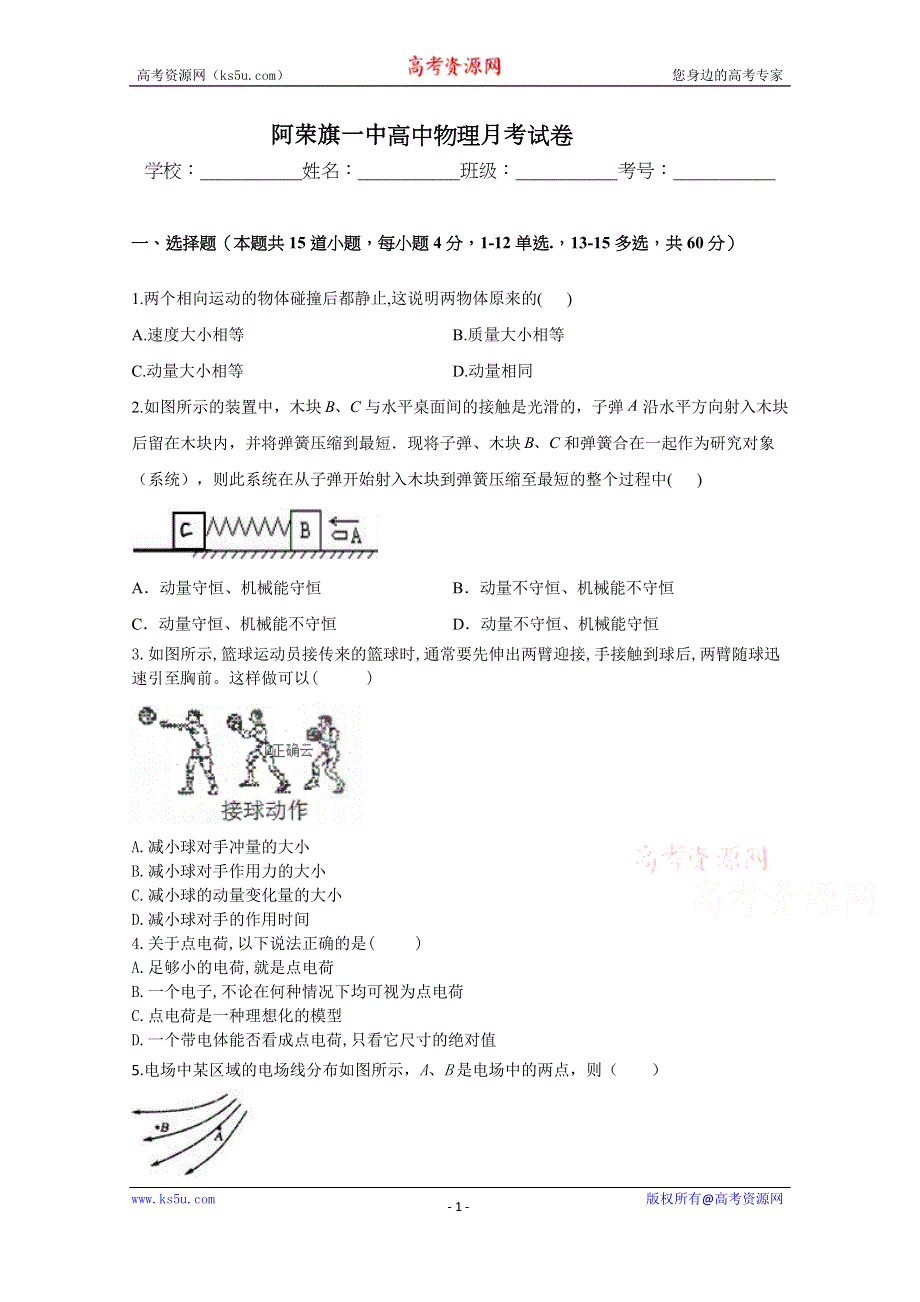 高考资源网（ks5u.com）　　高考资源网　　您身边的高考专家

阿荣旗一中高中物理月考试卷

学校：___________姓名：___________班级：___________考号：___________

一、选择题（本题共 15 道小题，每小题 4 分，1-12 单选.，13-15 多选，共 60 分）

1.两个相向运动的物体碰撞后都静止,这说明两物体原来的(　　)

A.速度大小相等　　B.质量大小相等

C.动量大小相等　　D.动量相同

2.如图所示的装置中，木块 $B$、$C$ 与水平桌面间的接触是光滑的，子弹 $A$ 沿水平方向射入木块后留在木块内，并将弹簧压缩到最短．现将子弹、木块 $B$、$C$ 和弹簧合在一起作为研究对象（系统），则此系统在从子弹开始射入木块到弹簧压缩至最短的整个过程中(　　)

C　B　A

A．动量守恒、机械能守恒　　B．动量不守恒、机械能不守恒

C．动量守恒、机械能不守恒　　D．动量不守恒、机械能守恒

3.如图所示，篮球运动员接传来的篮球时，通常要先伸出两臂迎接，手接触到球后，两臂随球迅速引至胸前。这样做可以（　　）

正确云

接球动作

A.减小球对手冲量的大小
B.减小球对手作用力的大小
C.减小球的动量变化量的大小
D.减小球对手的作用时间

高考资源网
高考资源网

4.关于点电荷，以下说法正确的是（　　）
A.足够小的电荷，就是点电荷
B.一个电子，不论在何种情况下均可视为点电荷
C.点电荷是一种理想化的模型
D.一个带电体能否看成点电荷，只看它尺寸的绝对值

5.电场中某区域的电场线分布如图所示，$A$、$B$ 是电场中的两点，则（　　）

B　A

www.ks5u.com　　- 1 -　　版权所有@高考资源网